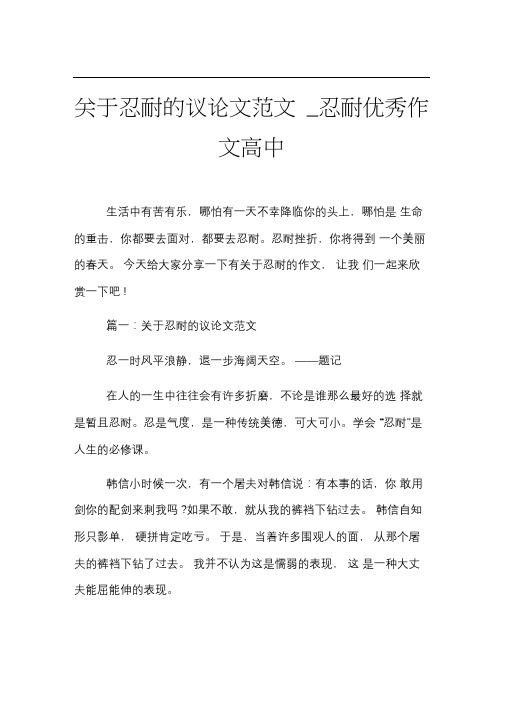 关于忍耐的议论文范文 _忍耐优秀作文高中

生活中有苦有乐，哪怕有一天不幸降临你的头上，哪怕是 生命的重击，你都要去面对，都要去忍耐。忍耐挫折，你将得到 一个美丽的春天。 今天给大家分享一下有关于忍耐的作文， 让我 们一起来欣赏一下吧！

篇一：关于忍耐的议论文范文

忍一时风平浪静，退一步海阔天空。 ——题记

在人的一生中往往会有许多折磨，不论是谁那么最好的选 择就是暂且忍耐。忍是气度，是一种传统美德，可大可小。学会 "忍耐"是人生的必修课。

韩信小时候一次，有一个屠夫对韩信说：有本事的话，你 敢用剑你的配剑来刺我吗 ?如果不敢，就从我的裤裆下钻过去。 韩信自知形只影单， 硬拼肯定吃亏。 于是，当着许多围观人的面， 从那个屠夫的裤裆下钻了过去。 我并不认为这是懦弱的表现， 这 是一种大丈夫能屈能伸的表现。